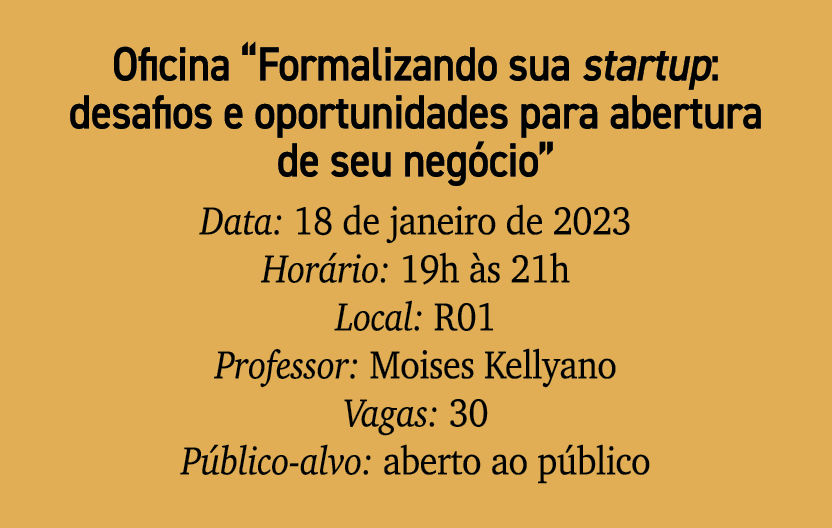 Oficina “Formalizando sua startup: desafios e oportunidades para abertura de seu negócio”

Data: 18 de janeiro de 2023
Horário: 19h às 21h
Local: R01
Professor: Moises Kellyano
Vagas: 30
Público-alvo: aberto ao público